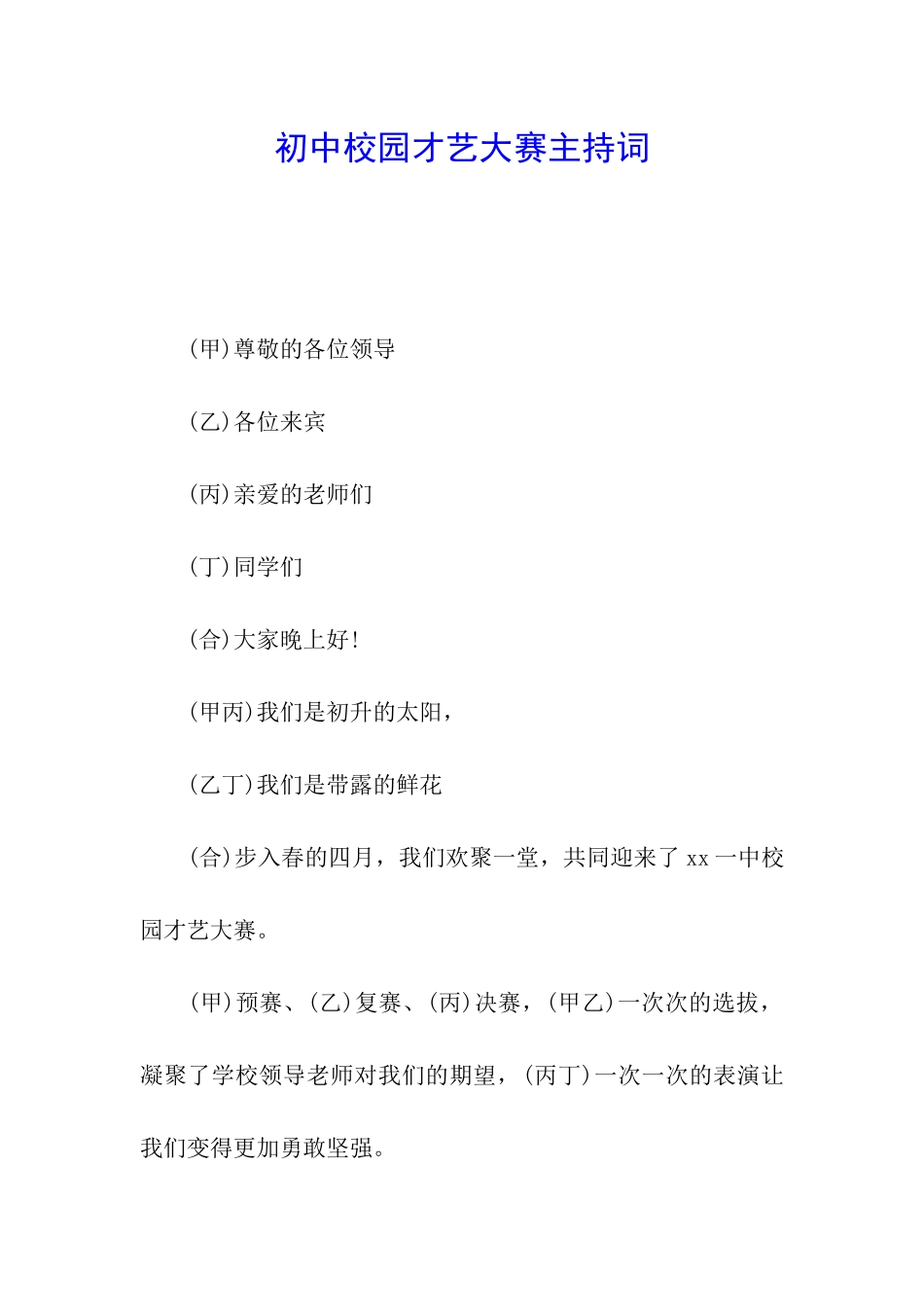 初中校园才艺大赛主持词

(甲)尊敬的各位领导

(乙)各位来宾

(丙)亲爱的老师们

(丁)同学们

(合)大家晚上好!

(甲丙)我们是初升的太阳,

(乙丁)我们是带露的鲜花

(合)步入春的四月，我们欢聚一堂，共同迎来了 xx 一中校园才艺大赛。

(甲)预赛、(乙)复赛、(丙)决赛，(甲乙)一次次的选拔，凝聚了学校领导老师对我们的期望，(丙丁)一次一次的表演让我们变得更加勇敢坚强。